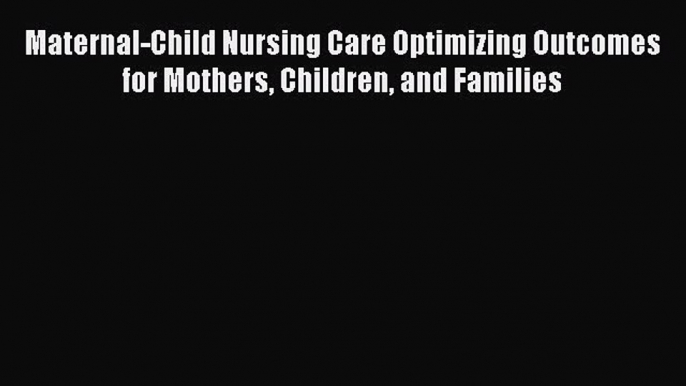 Maternal-Child Nursing Care Optimizing Outcomes for Mothers, Children, and Families